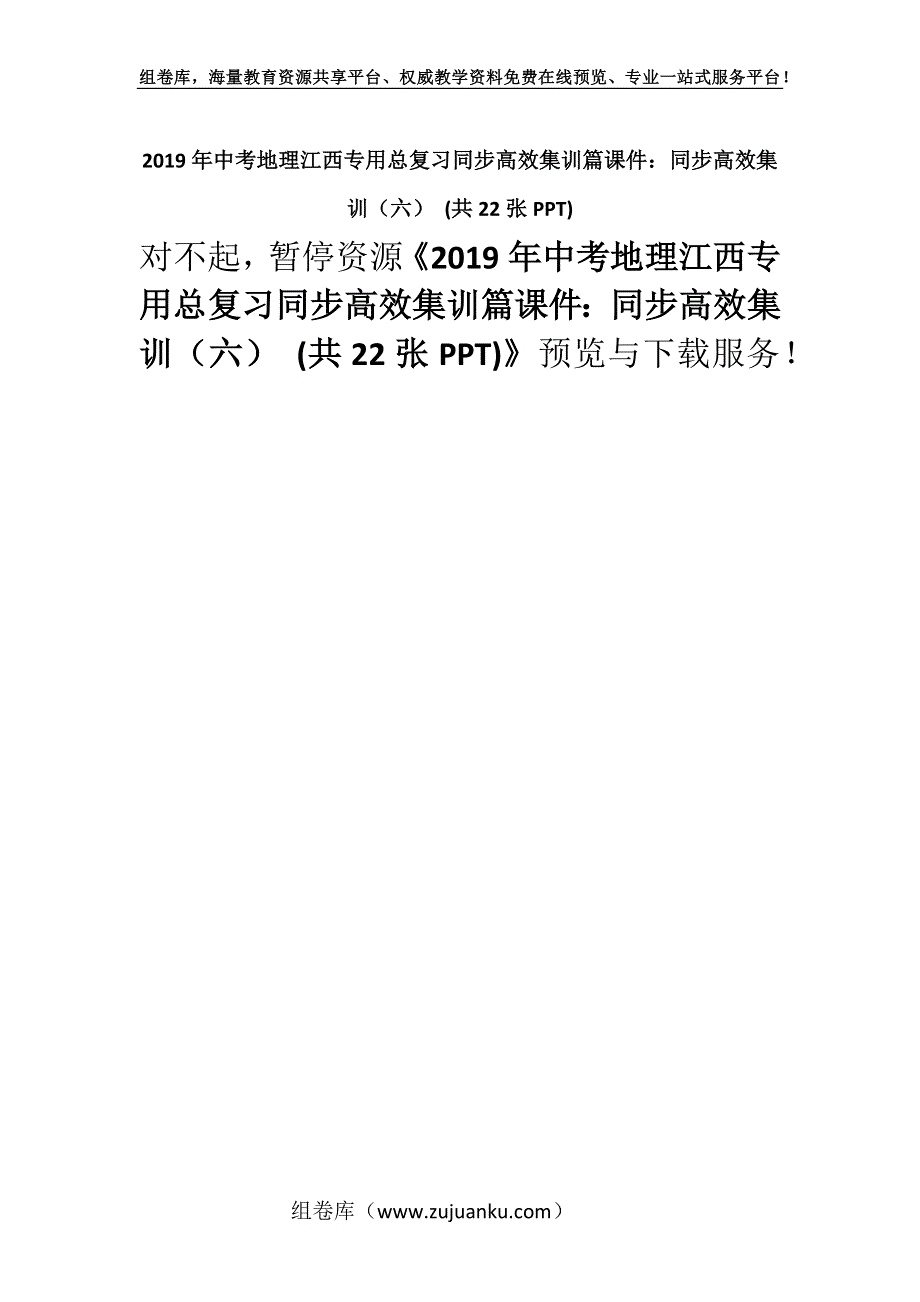 组卷库，海量教育资源共享平台、权威教学资料免费在线预览、专业一站式服务平台！

2019年中考地理江西专用总复习同步高效集训篇课件：同步高效集训（六） (共22张PPT)

对不起，暂停资源《2019年中考地理江西专用总复习同步高效集训篇课件：同步高效集训（六） (共22张PPT)》预览与下载服务！

组卷库（www.zujuanku.com）